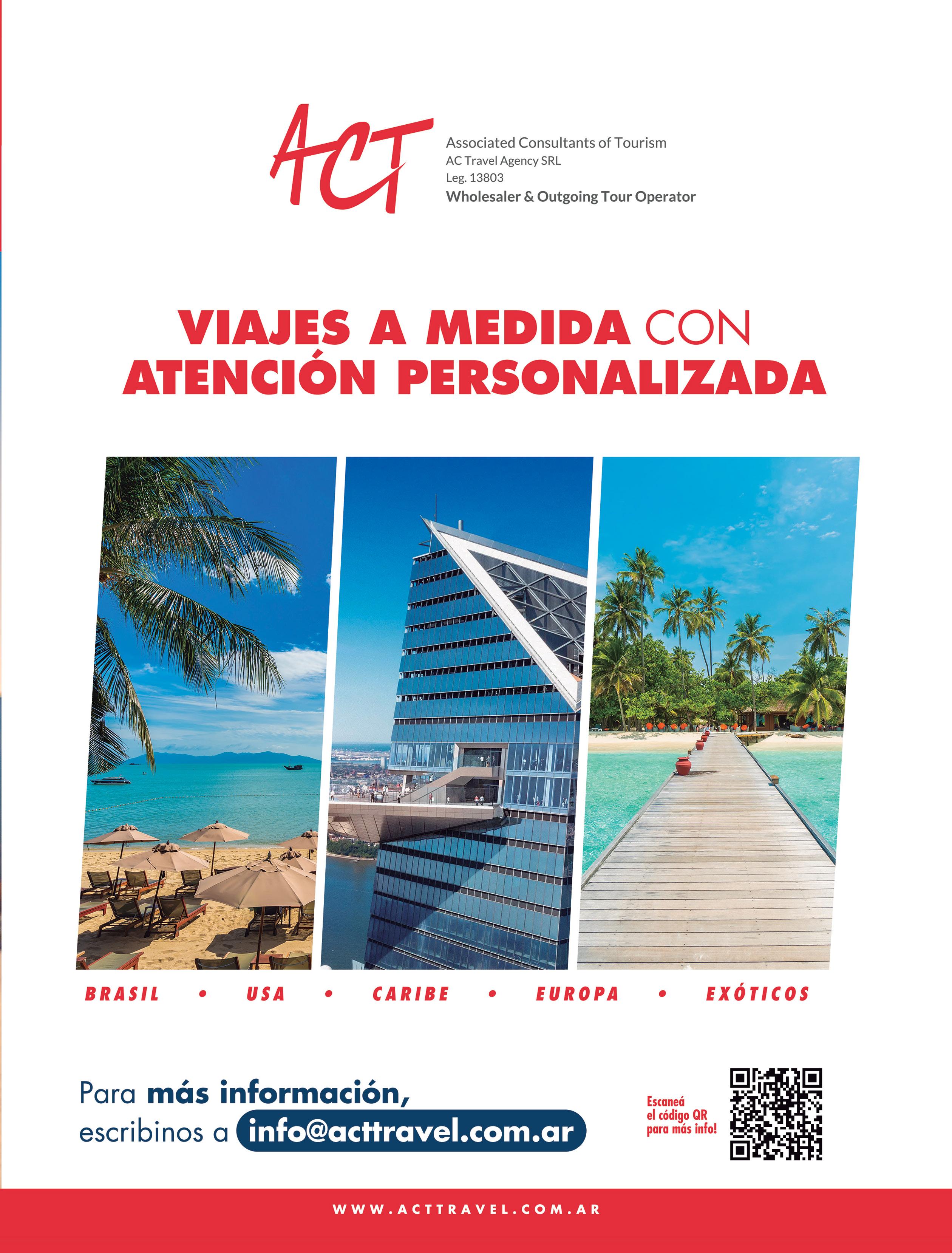 ACT

Associated Consultants of Tourism
AC Travel Agency SRL
Leg. 13803
Wholesaler & Outgoing Tour Operator

VIAJES A MEDIDA CON ATENCIÓN PERSONALIZADA

BRASIL • USA • CARIBE • EUROPA • EXÓTICOS

Para más información, escribinos a info@acttravel.com.ar

Escaneá el código QR para más info!

WWW.ACTTRAVEL.COM.AR